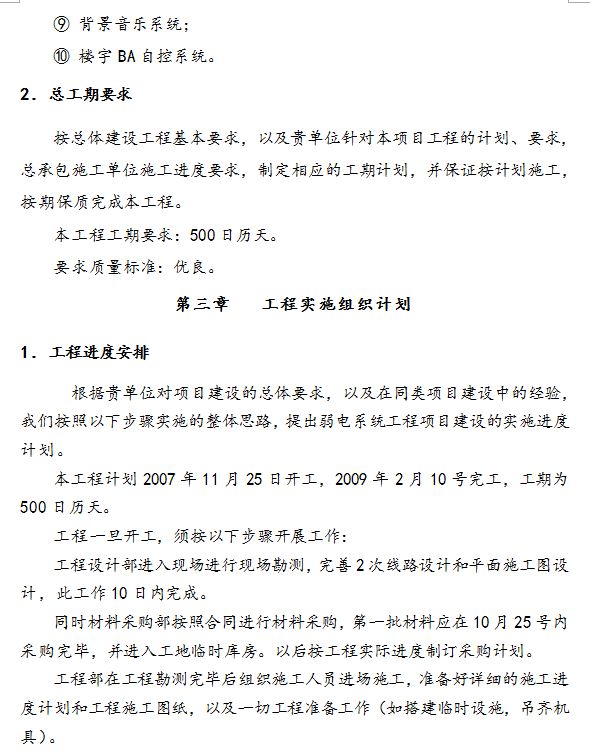 ⑨ 背景音乐系统；

⑩ 楼宇BA自控系统。

2．总工期要求

按总体建设工程基本要求，以及贵单位针对本项目工程的计划、要求，总承包施工单位施工进度要求，制定相应的工期计划，并保证按计划施工，按期保质完成本工程。

本工程工期要求：500日历天。

要求质量标准：优良。

第三章　　工程实施组织计划

1．工程进度安排

根据贵单位对项目建设的总体要求，以及在同类项目建设中的经验，我们按照以下步骤实施的整体思路，提出弱电系统工程项目建设的实施进度计划。

本工程计划2007年11月25日开工，2009年2月10号完工，工期为500日历天。

工程一旦开工，须按以下步骤开展工作：

工程设计部进入现场进行现场勘测，完善2次线路设计和平面施工图设计，此工作10日内完成。

同时材料采购部按照合同进行材料采购，第一批材料应在10月25号内采购完毕，并进入工地临时库房。以后按工程实际进度制订采购计划。

工程部在工程勘测完毕后组织施工人员进场施工，准备好详细的施工进度计划和工程施工图纸，以及一切工程准备工作（如搭建临时设施，吊齐机具）。